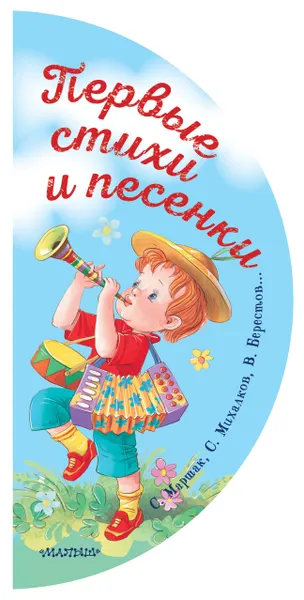 Первые стихи и песенки

С. Маршак, С. Михалков, В. Берестов...

«МАЛЫШ»